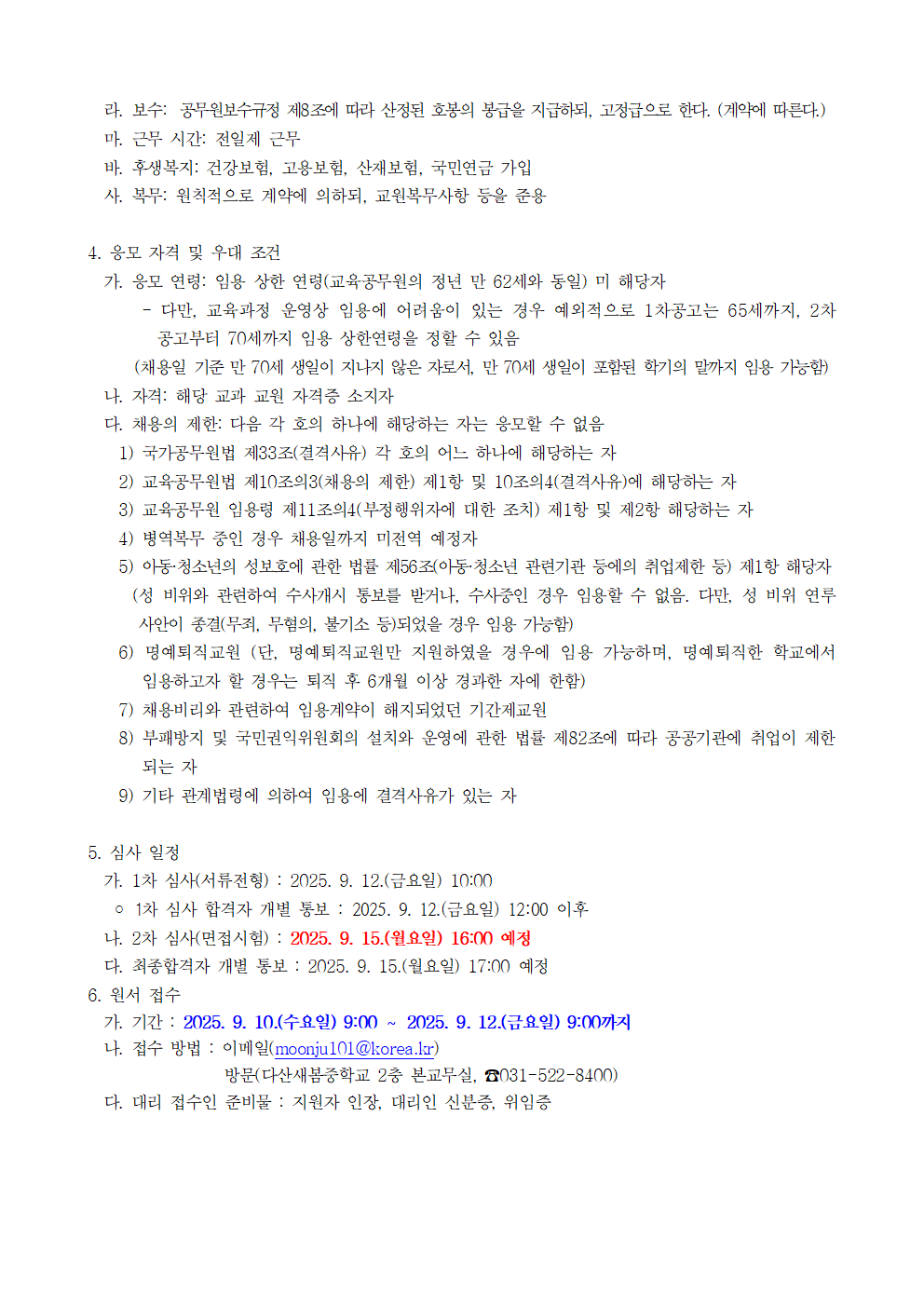 라. 보수: 공무원보수규정 제8조에 따라 산정된 호봉의 봉급을 지급하되, 고정급으로 한다. (계약에 따른다.)
마. 근무 시간: 전일제 근무
바. 후생복지: 건강보험, 고용보험, 산재보험, 국민연금 가입
사. 복무: 원칙적으로 계약에 의하되, 교원복무사항 등을 준용

4. 응모 자격 및 우대 조건
가. 응모 연령: 임용 상한 연령(교육공무원의 정년 만 62세와 동일) 미 해당자
- 다만, 교육과정 운영상 임용에 어려움이 있는 경우 예외적으로 1차공고는 65세까지, 2차 공고부터 70세까지 임용 상한연령을 정할 수 있음
(채용일 기준 만 70세 생일이 지나지 않은 자로서, 만 70세 생일이 포함된 학기의 말까지 임용 가능함)
나. 자격: 해당 교과 교원 자격증 소지자
다. 채용의 제한: 다음 각 호의 하나에 해당하는 자는 응모할 수 없음
1) 국가공무원법 제33조(결격사유) 각 호의 어느 하나에 해당하는 자
2) 교육공무원법 제10조의3(채용의 제한) 제1항 및 10조의4(결격사유)에 해당하는 자
3) 교육공무원 임용령 제11조의4(부정행위자에 대한 조치) 제1항 및 제2항 해당하는 자
4) 병역복무 중인 경우 채용일까지 미전역 예정자
5) 아동·청소년의 성보호에 관한 법률 제56조(아동·청소년 관련기관 등에의 취업제한 등) 제1항 해당자
(성 비위와 관련하여 수사개시 통보를 받거나, 수사중인 경우 임용할 수 없음. 다만, 성 비위 연루 사안이 종결(무죄, 무혐의, 불기소 등)되었을 경우 임용 가능함)
6) 명예퇴직교원 (단, 명예퇴직교원만 지원하였을 경우에 임용 가능하며, 명예퇴직한 학교에서 임용하고자 할 경우는 퇴직 후 6개월 이상 경과한 자에 한함)
7) 채용비리와 관련하여 임용계약이 해지되었던 기간제교원
8) 부패방지 및 국민권익위원회의 설치와 운영에 관한 법률 제82조에 따라 공공기관에 취업이 제한되는 자
9) 기타 관계법령에 의하여 임용에 결격사유가 있는 자

5. 심사 일정
가. 1차 심사(서류전형) : 2025. 9. 12.(금요일) 10:00
○ 1차 심사 합격자 개별 통보 : 2025. 9. 12.(금요일) 12:00 이후
나. 2차 심사(면접시험) : 2025. 9. 15.(월요일) 16:00 예정
다. 최종합격자 개별 통보 : 2025. 9. 15.(월요일) 17:00 예정
6. 원서 접수
가. 기간 : 2025. 9. 10.(수요일) 9:00 ~ 2025. 9. 12.(금요일) 9:00까지
나. 접수 방법 : 이메일(moonju101@korea.kr)
방문(다산새봄중학교 2층 본교무실, ☎031-522-8400)
다. 대리 접수인 준비물 : 지원자 인장, 대리인 신분증, 위임증